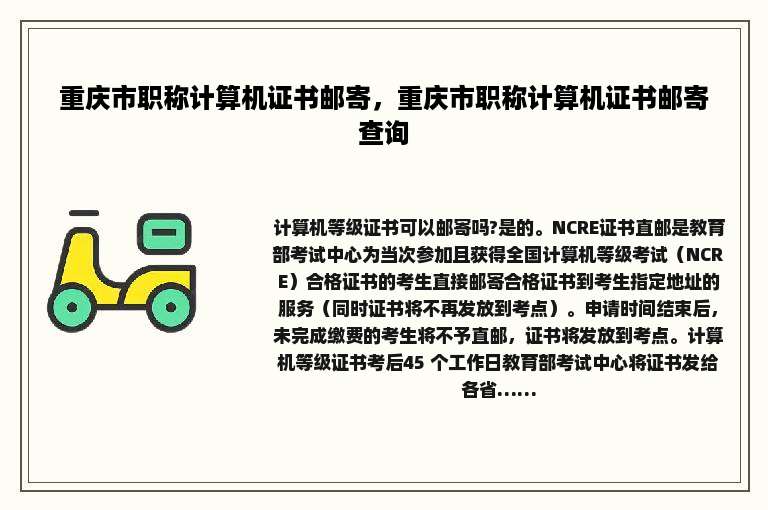 重庆市职称计算机证书邮寄，重庆市职称计算机证书邮寄查询

计算机等级证书可以邮寄吗?是的。NCRE证书直邮是教育部考试中心为当次参加且获得全国计算机等级考试（NCRE）合格证书的考生直接邮寄合格证书到考生指定地址的服务（同时证书将不再发放到考点）。申请时间结束后，未完成缴费的考生将不予直邮，证书将发放到考点。计算机等级证书考后45 个工作日教育部考试中心将证书发给各省......